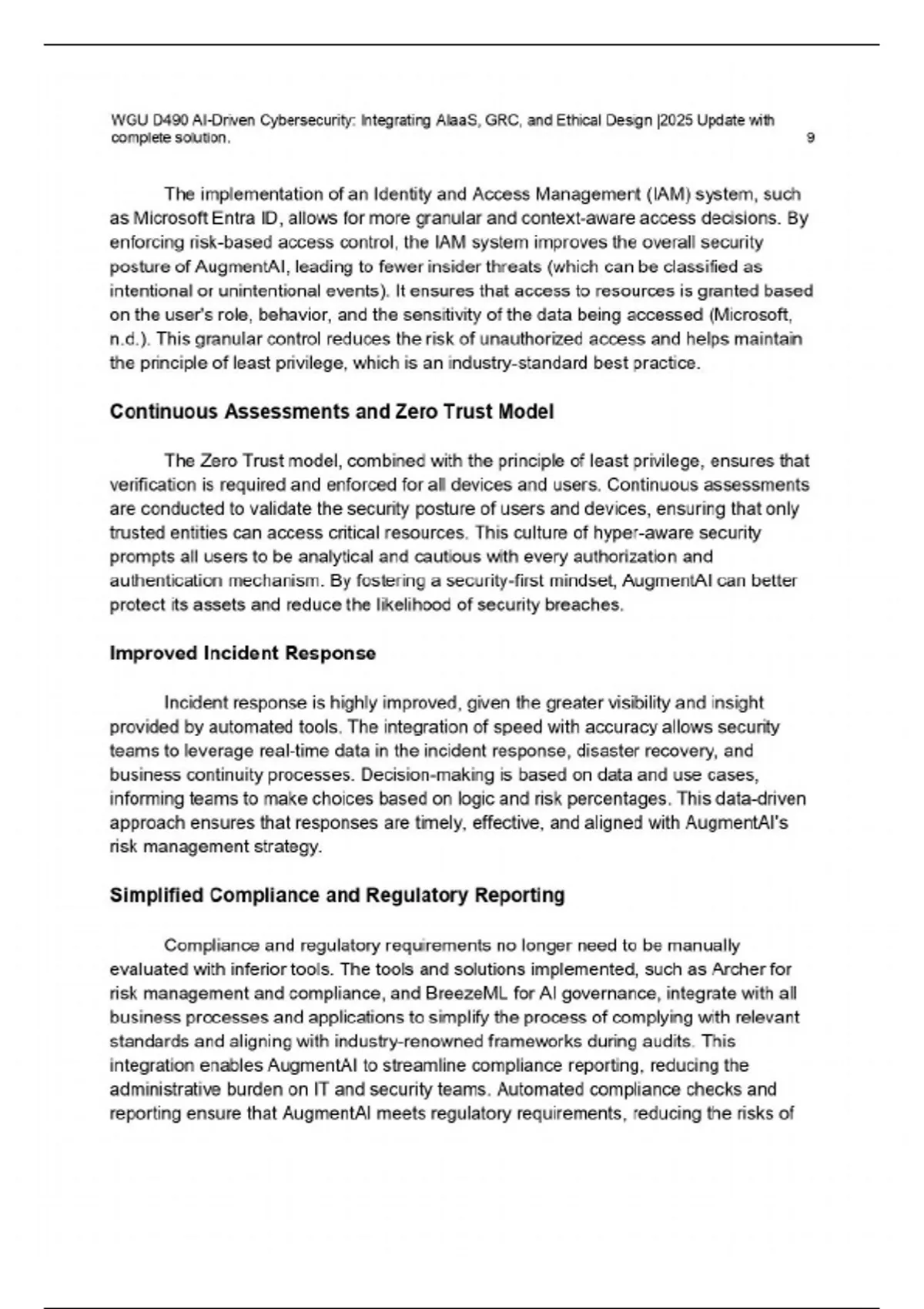 WGU D490 AI-Driven Cybersecurity: Integrating AIaaS, GRC, and Ethical Design |2025 Update with complete solution. 9

The implementation of an Identity and Access Management (IAM) system, such as Microsoft Entra ID, allows for more granular and context-aware access decisions. By enforcing risk-based access control, the IAM system improves the overall security posture of AugmentAI, leading to fewer insider threats (which can be classified as intentional or unintentional events). It ensures that access to resources is granted based on the user's role, behavior, and the sensitivity of the data being accessed (Microsoft, n.d.). This granular control reduces the risk of unauthorized access and helps maintain the principle of least privilege, which is an industry-standard best practice.

Continuous Assessments and Zero Trust Model

The Zero Trust model, combined with the principle of least privilege, ensures that verification is required and enforced for all devices and users. Continuous assessments are conducted to validate the security posture of users and devices, ensuring that only trusted entities can access critical resources. This culture of hyper-aware security prompts all users to be analytical and cautious with every authorization and authentication mechanism. By fostering a security-first mindset, AugmentAI can better protect its assets and reduce the likelihood of security breaches.

Improved Incident Response

Incident response is highly improved, given the greater visibility and insight provided by automated tools. The integration of speed with accuracy allows security teams to leverage real-time data in the incident response, disaster recovery, and business continuity processes. Decision-making is based on data and use cases, informing teams to make choices based on logic and risk percentages. This data-driven approach ensures that responses are timely, effective, and aligned with AugmentAI's risk management strategy.

Simplified Compliance and Regulatory Reporting

Compliance and regulatory requirements no longer need to be manually evaluated with inferior tools. The tools and solutions implemented, such as Archer for risk management and compliance, and BreezeML for AI governance, integrate with all business processes and applications to simplify the process of complying with relevant standards and aligning with industry-renowned frameworks during audits. This integration enables AugmentAI to streamline compliance reporting, reducing the administrative burden on IT and security teams. Automated compliance checks and reporting ensure that AugmentAI meets regulatory requirements, reducing the risks of